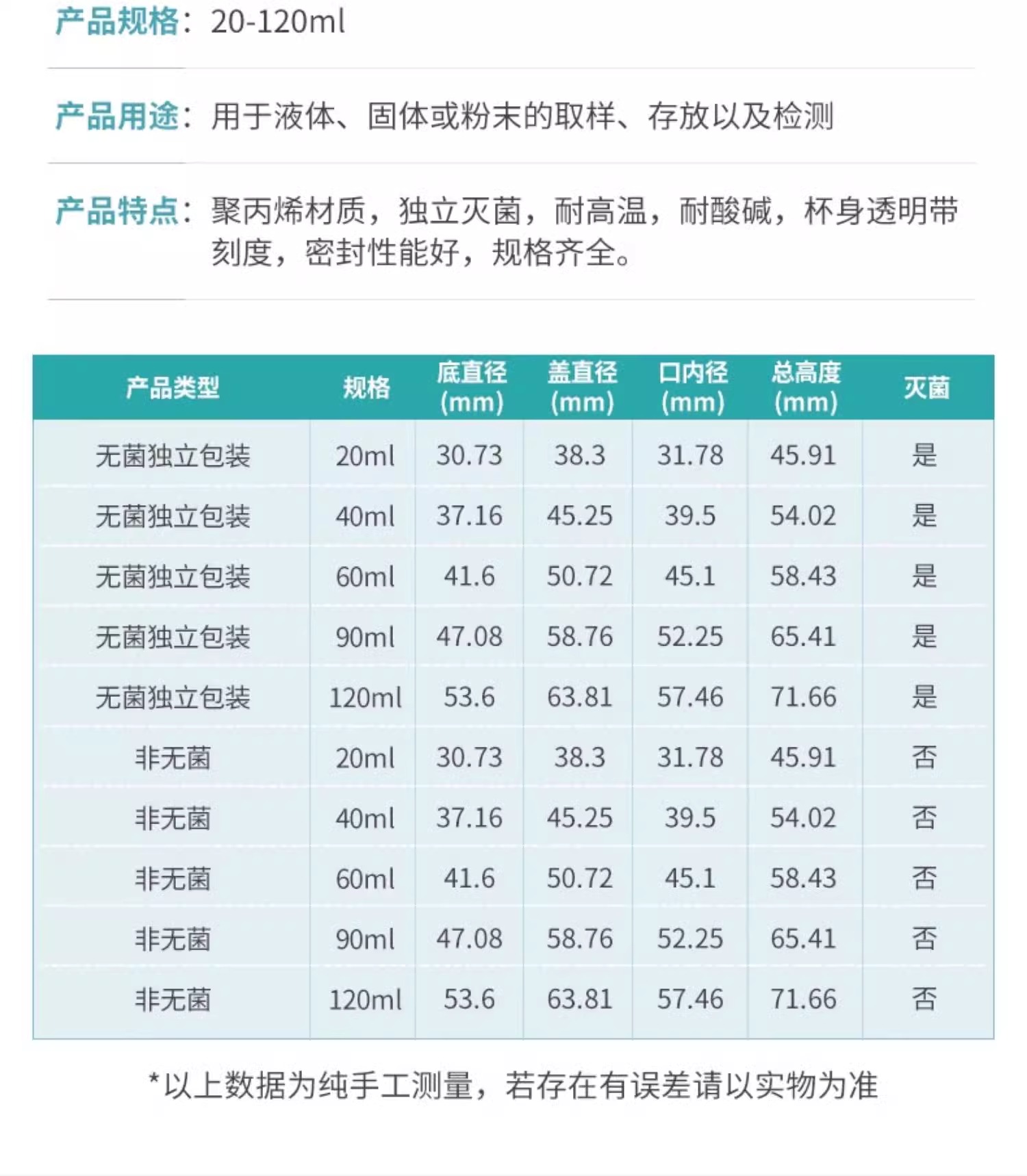 产品规格：20-120ml

产品用途：用于液体、固体或粉末的取样、存放以及检测

产品特点：聚丙烯材质，独立灭菌，耐高温，耐酸碱，杯身透明带刻度，密封性能好，规格齐全。

| 产品类型 | 规格 | 底直径 (mm) | 盖直径 (mm) | 口内径 (mm) | 总高度 (mm) | 灭菌 |
|---|---|---|---|---|---|---|
| 无菌独立包装 | 20ml | 30.73 | 38.3 | 31.78 | 45.91 | 是 |
| 无菌独立包装 | 40ml | 37.16 | 45.25 | 39.5 | 54.02 | 是 |
| 无菌独立包装 | 60ml | 41.6 | 50.72 | 45.1 | 58.43 | 是 |
| 无菌独立包装 | 90ml | 47.08 | 58.76 | 52.25 | 65.41 | 是 |
| 无菌独立包装 | 120ml | 53.6 | 63.81 | 57.46 | 71.66 | 是 |
| 非无菌 | 20ml | 30.73 | 38.3 | 31.78 | 45.91 | 否 |
| 非无菌 | 40ml | 37.16 | 45.25 | 39.5 | 54.02 | 否 |
| 非无菌 | 60ml | 41.6 | 50.72 | 45.1 | 58.43 | 否 |
| 非无菌 | 90ml | 47.08 | 58.76 | 52.25 | 65.41 | 否 |
| 非无菌 | 120ml | 53.6 | 63.81 | 57.46 | 71.66 | 否 |

*以上数据为纯手工测量，若存在有误差请以实物为准